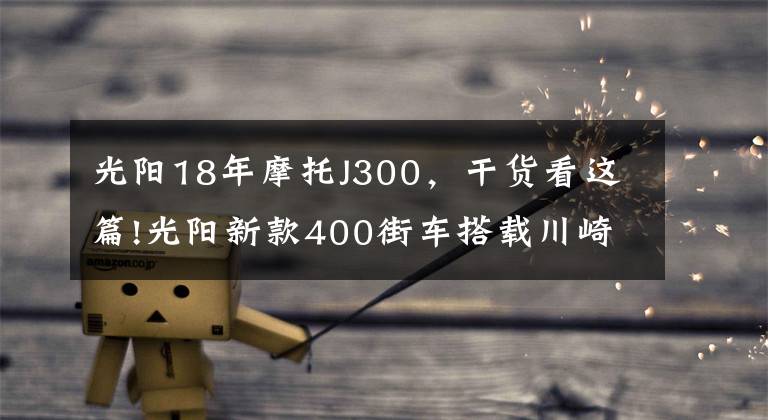 光阳18年摩托J300，干货看这篇!光阳新款400街车搭载川崎

amazon.co.jp